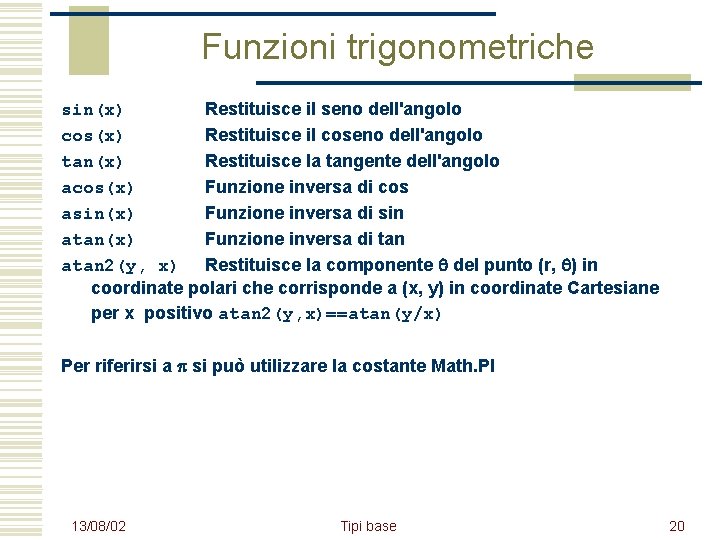 Funzioni trigonometriche

sin(x) Restituisce il seno dell'angolo
cos(x) Restituisce il coseno dell'angolo
tan(x) Restituisce la tangente dell'angolo
acos(x) Funzione inversa di cos
asin(x) Funzione inversa di sin
atan(x) Funzione inversa di tan
atan2(y, x) Restituisce la componente $\theta$ del punto (r, $\theta$) in coordinate polari che corrisponde a (x, y) in coordinate Cartesiane per x positivo atan2(y,x)==atan(y/x)

Per riferirsi a $\pi$ si può utilizzare la costante Math.PI

13/08/02 Tipi base 20